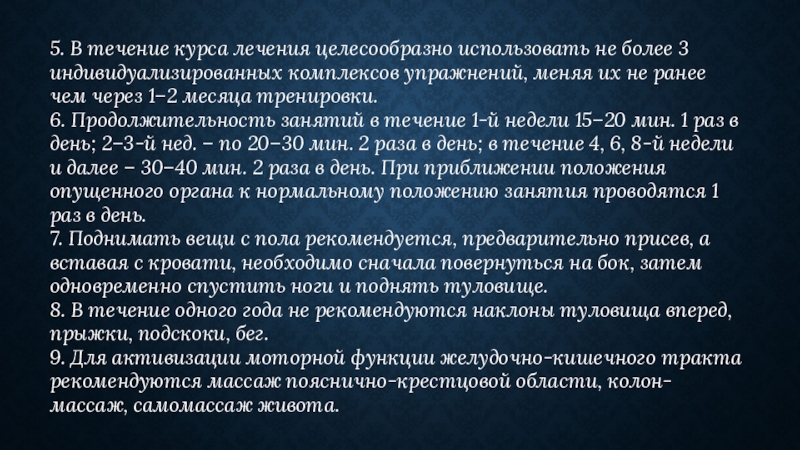 5. В течение курса лечения целесообразно использовать не более 3 индивидуализированных комплексов упражнений, меняя их не ранее чем через 1–2 месяца тренировки.

6. Продолжительность занятий в течение 1-й недели 15–20 мин. 1 раз в день; 2–3-й нед. – по 20–30 мин. 2 раза в день; в течение 4, 6, 8-й недели и далее – 30–40 мин. 2 раза в день. При приближении положения опущенного органа к нормальному положению занятия проводятся 1 раз в день.

7. Поднимать вещи с пола рекомендуется, предварительно присев, а вставая с кровати, необходимо сначала повернуться на бок, затем одновременно спустить ноги и поднять туловище.

8. В течение одного года не рекомендуются наклоны туловища вперед, прыжки, подскоки, бег.

9. Для активизации моторной функции желудочно-кишечного тракта рекомендуются массаж пояснично-крестцовой области, колон-массаж, самомассаж живота.